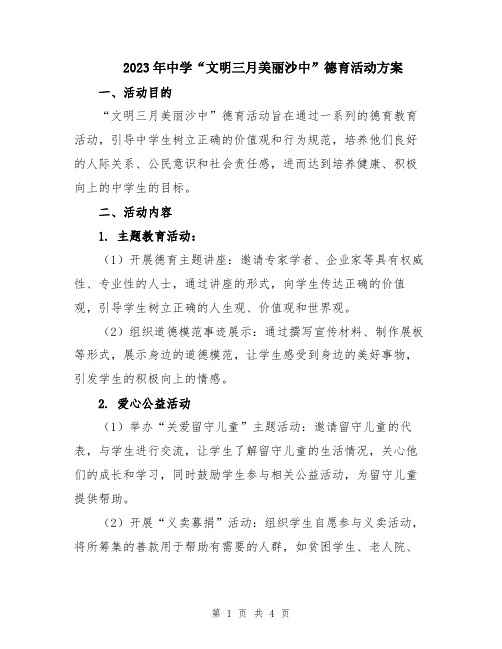 2023年中学“文明三月美丽沙中”德育活动方案

一、活动目的

“文明三月美丽沙中”德育活动旨在通过一系列的德育教育活动，引导中学生树立正确的价值观和行为规范，培养他们良好的人际关系、公民意识和社会责任感，进而达到培养健康、积极向上的中学生的目标。

二、活动内容

1. 主题教育活动：

（1）开展德育主题讲座：邀请专家学者、企业家等具有权威性、专业性的人士，通过讲座的形式，向学生传达正确的价值观，引导学生树立正确的人生观、价值观和世界观。

（2）组织道德模范事迹展示：通过撰写宣传材料、制作展板等形式，展示身边的道德模范，让学生感受到身边的美好事物，引发学生的积极向上的情感。

2. 爱心公益活动

（1）举办“关爱留守儿童”主题活动：邀请留守儿童的代表，与学生进行交流，让学生了解留守儿童的生活情况，关心他们的成长和学习，同时鼓励学生参与相关公益活动，为留守儿童提供帮助。

（2）开展“义卖募捐”活动：组织学生自愿参与义卖活动，将所筹集的善款用于帮助有需要的人群，如贫困学生、老人院、

第 1 页 共 4 页